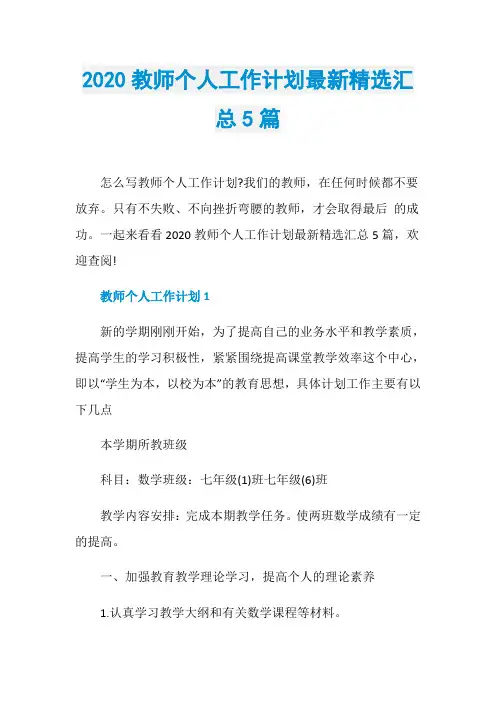 2020 教师个人工作计划最新精选汇总 5 篇

怎么写教师个人工作计划?我们的教师，在任何时候都不要放弃。只有不失败、不向挫折弯腰的教师，才会取得最后 的成功。一起来看看 2020 教师个人工作计划最新精选汇总 5 篇，欢迎查阅!

教师个人工作计划 1

新的学期刚刚开始，为了提高自己的业务水平和教学素质，提高学生的学习积极性，紧紧围绕提高课堂教学效率这个中心，即以“学生为本，以校为本”的教育思想，具体计划工作主要有以下几点

本学期所教班级

科目：数学班级：七年级(1)班七年级(6)班

教学内容安排：完成本期教学任务。使两班数学成绩有一定的提高。

一、加强教育教学理论学习，提高个人的理论素养

1.认真学习教学大纲和有关数学课程等材料。